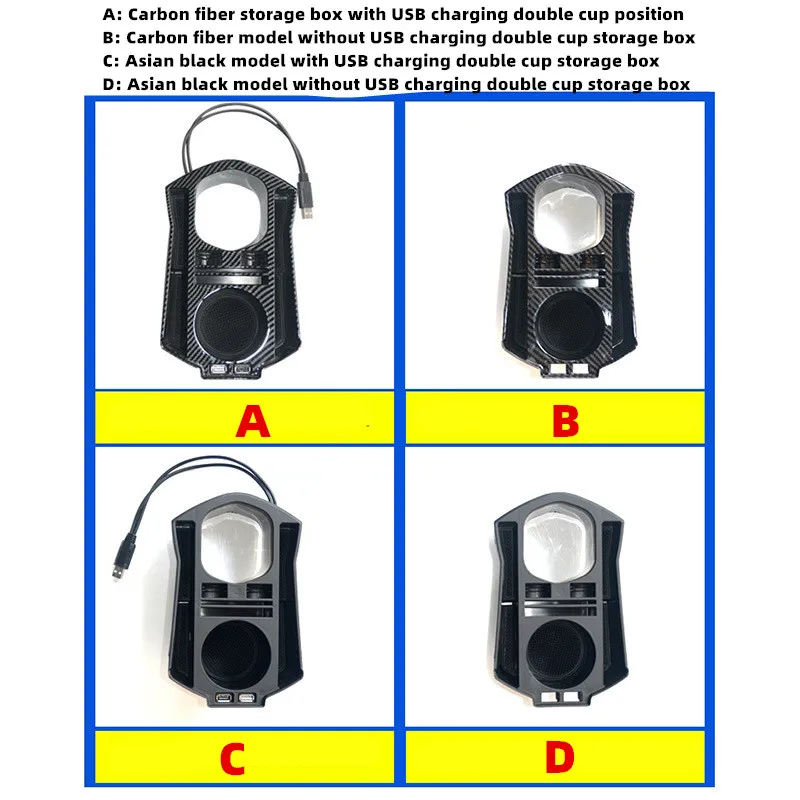 A: Carbon fiber storage box with USB charging double cup position
B: Carbon fiber model without USB charging double cup storage box
C: Asian black model with USB charging double cup storage box
D: Asian black model without USB charging double cup storage box

A

B

C

D